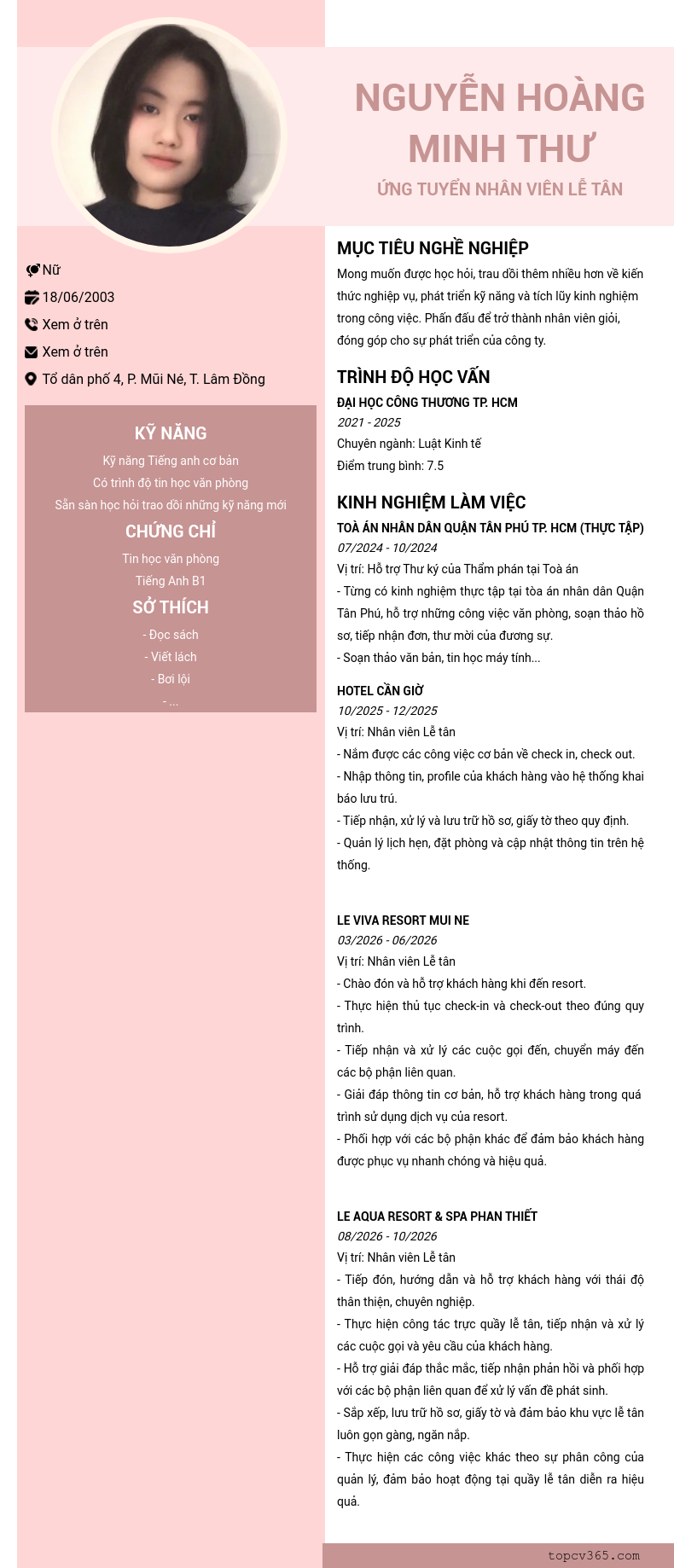 NGUYỄN HOÀNG MINH THƯ

ỨNG TUYỂN NHÂN VIÊN LỄ TÂN

Nữ

18/06/2003

Xem ở trên

Xem ở trên

Tổ dân phố 4, P. Mũi Né, T. Lâm Đồng

KỸ NĂNG

Kỹ năng Tiếng anh cơ bản

Có trình độ tin học văn phòng

Sẵn sàn học hỏi trao dồi những kỹ năng mới

CHỨNG CHỈ

Tin học văn phòng

Tiếng Anh B1

SỞ THÍCH

- Đọc sách

- Viết lách

- Bơi lội

- ...

MỤC TIÊU NGHỀ NGHIỆP

Mong muốn được học hỏi, trau dồi thêm nhiều hơn về kiến thức nghiệp vụ, phát triển kỹ năng và tích lũy kinh nghiệm trong công việc. Phấn đấu để trở thành nhân viên giỏi, đóng góp cho sự phát triển của công ty.

TRÌNH ĐỘ HỌC VẤN

ĐẠI HỌC CÔNG THƯƠNG TP. HCM

2021 - 2025

Chuyên ngành: Luật Kinh tế

Điểm trung bình: 7.5

KINH NGHIỆM LÀM VIỆC

TOÀ ÁN NHÂN DÂN QUẬN TÂN PHÚ TP. HCM (THỰC TẬP)

07/2024 - 10/2024

Vị trí: Hỗ trợ Thư ký của Thẩm phán tại Toà án

- Từng có kinh nghiệm thực tập tại tòa án nhân dân Quận Tân Phú, hỗ trợ những công việc văn phòng, soạn thảo hồ sơ, tiếp nhận đơn, thư mời của đương sự.

- Soạn thảo văn bản, tin học máy tính...

HOTEL CẦN GIỜ

10/2025 - 12/2025

Vị trí: Nhân viên Lễ tân

- Nắm được các công việc cơ bản về check in, check out.

- Nhập thông tin, profile của khách hàng vào hệ thống khai báo lưu trú.

- Tiếp nhận, xử lý và lưu trữ hồ sơ, giấy tờ theo quy định.

- Quản lý lịch hẹn, đặt phòng và cập nhật thông tin trên hệ thống.

LE VIVA RESORT MUI NE

03/2026 - 06/2026

Vị trí: Nhân viên Lễ tân

- Chào đón và hỗ trợ khách hàng khi đến resort.

- Thực hiện thủ tục check-in và check-out theo đúng quy trình.

- Tiếp nhận và xử lý các cuộc gọi đến, chuyển máy đến các bộ phận liên quan.

- Giải đáp thông tin cơ bản, hỗ trợ khách hàng trong quá trình sử dụng dịch vụ của resort.

- Phối hợp với các bộ phận khác để đảm bảo khách hàng được phục vụ nhanh chóng và hiệu quả.

LE AQUA RESORT & SPA PHAN THIẾT

08/2026 - 10/2026

Vị trí: Nhân viên Lễ tân

- Tiếp đón, hướng dẫn và hỗ trợ khách hàng với thái độ thân thiện, chuyên nghiệp.

- Thực hiện công tác trực quầy lễ tân, tiếp nhận và xử lý các cuộc gọi và yêu cầu của khách hàng.

- Hỗ trợ giải đáp thắc mắc, tiếp nhận phản hồi và phối hợp với các bộ phận liên quan để xử lý vấn đề phát sinh.

- Sắp xếp, lưu trữ hồ sơ, giấy tờ và đảm bảo khu vực lễ tân luôn gọn gàng, ngăn nắp.

- Thực hiện các công việc khác theo sự phân công của quản lý, đảm bảo hoạt động tại quầy lễ tân diễn ra hiệu quả.

topcv365.com